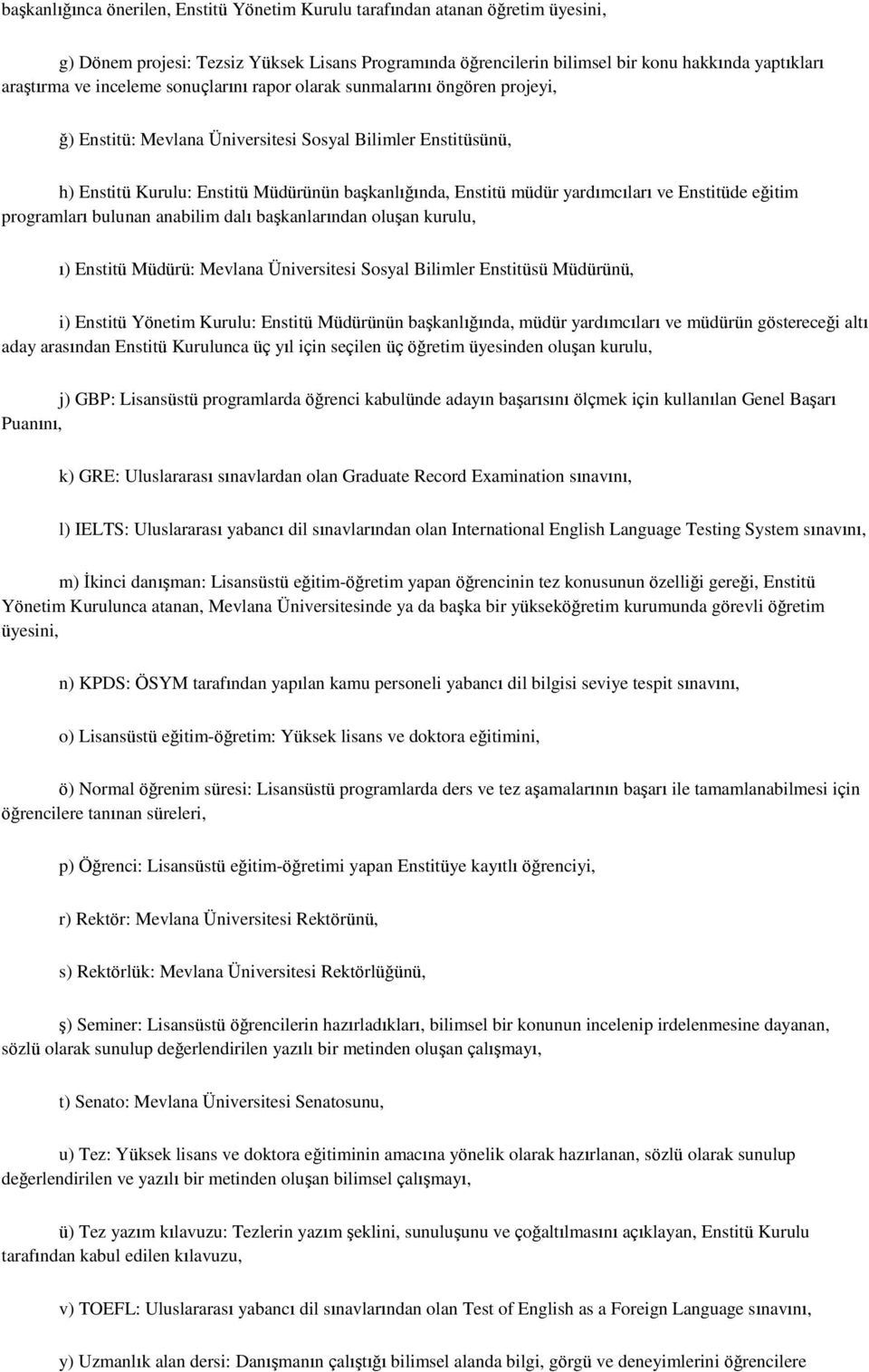 başkanlığınca önerilen, Enstitü Yönetim Kurulu tarafından atanan öğretim üyesini,

g) Dönem projesi: Tezsiz Yüksek Lisans Programında öğrencilerin bilimsel bir konu hakkında yaptıkları araştırma ve inceleme sonuçlarını rapor olarak sunmalarını öngören projeyi,

ğ) Enstitü: Mevlana Üniversitesi Sosyal Bilimler Enstitüsünü,

h) Enstitü Kurulu: Enstitü Müdürünün başkanlığında, Enstitü müdür yardımcıları ve Enstitüde eğitim programları bulunan anabilim dalı başkanlarından oluşan kurulu,

ı) Enstitü Müdürü: Mevlana Üniversitesi Sosyal Bilimler Enstitüsü Müdürünü,

i) Enstitü Yönetim Kurulu: Enstitü Müdürünün başkanlığında, müdür yardımcıları ve müdürün göstereceği altı aday arasından Enstitü Kurulunca üç yıl için seçilen üç öğretim üyesinden oluşan kurulu,

j) GBP: Lisansüstü programlarda öğrenci kabulünde adayın başarısını ölçmek için kullanılan Genel Başarı Puanını,

k) GRE: Uluslararası sınavlardan olan Graduate Record Examination sınavını,

l) IELTS: Uluslararası yabancı dil sınavlarından olan International English Language Testing System sınavını,

m) İkinci danışman: Lisansüstü eğitim-öğretim yapan öğrencinin tez konusunun özelliği gereği, Enstitü Yönetim Kurulunca atanan, Mevlana Üniversitesinde ya da başka bir yükseköğretim kurumunda görevli öğretim üyesini,

n) KPDS: ÖSYM tarafından yapılan kamu personeli yabancı dil bilgisi seviye tespit sınavını,

o) Lisansüstü eğitim-öğretim: Yüksek lisans ve doktora eğitimini,

ö) Normal öğrenim süresi: Lisansüstü programlarda ders ve tez aşamalarının başarı ile tamamlanabilmesi için öğrencilere tanınan süreleri,

p) Öğrenci: Lisansüstü eğitim-öğretimi yapan Enstitüye kayıtlı öğrenciyi,

r) Rektör: Mevlana Üniversitesi Rektörünü,

s) Rektörlük: Mevlana Üniversitesi Rektörlüğünü,

ş) Seminer: Lisansüstü öğrencilerin hazırladıkları, bilimsel bir konunun incelenip irdelenmesine dayanan, sözlü olarak sunulup değerlendirilen yazılı bir metinden oluşan çalışmayı,

t) Senato: Mevlana Üniversitesi Senatosunu,

u) Tez: Yüksek lisans ve doktora eğitiminin amacına yönelik olarak hazırlanan, sözlü olarak sunulup değerlendirilen ve yazılı bir metinden oluşan bilimsel çalışmayı,

ü) Tez yazım kılavuzu: Tezlerin yazım şeklini, sunuluşunu ve çoğaltılmasını açıklayan, Enstitü Kurulu tarafından kabul edilen kılavuzu,

v) TOEFL: Uluslararası yabancı dil sınavlarından olan Test of English as a Foreign Language sınavını,

y) Uzmanlık alan dersi: Danışmanın çalıştığı bilimsel alanda bilgi, görgü ve deneyimlerini öğrencilere